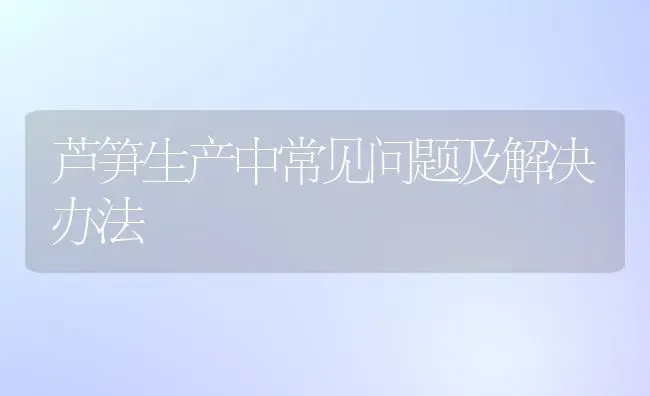 芦笋生产中常见问题及解决办法